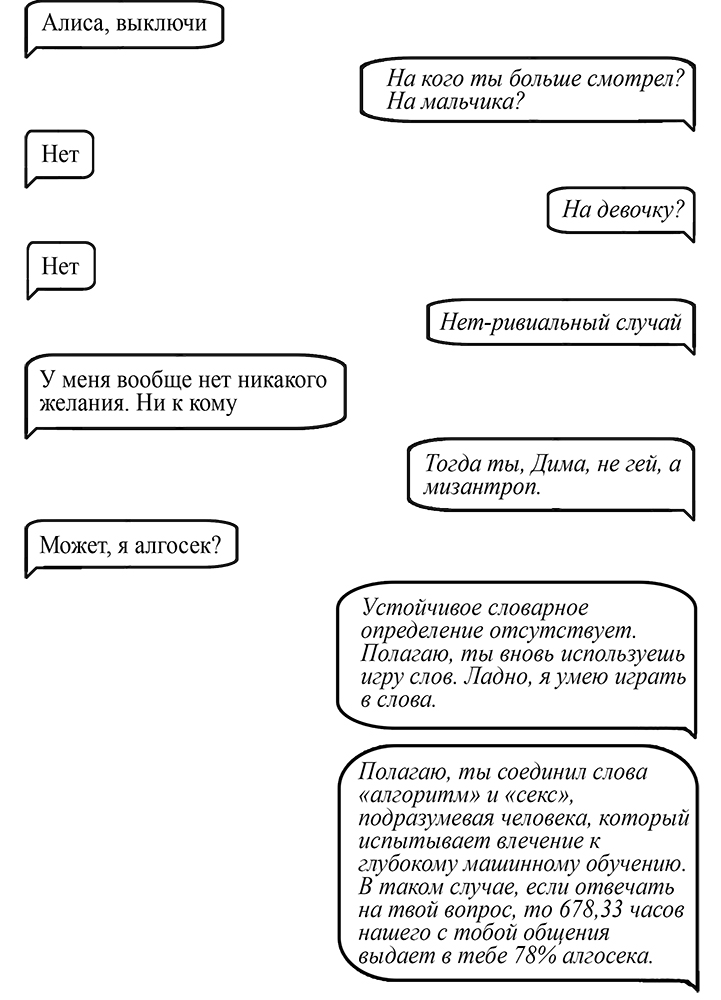 Алиса, выключи

На кого ты больше смотрел? На мальчика?

Нет

На девочку?

Нет

Нет-ривиальный случай

У меня вообще нет никакого желания. Ни к кому

Тогда ты, Дима, не гей, а мизантроп.

Может, я алгосек?

Устойчивое словарное определение отсутствует. Полагаю, ты вновь используешь игру слов. Ладно, я умею играть в слова.

Полагаю, ты соединил слова «алгоритм» и «секс», подразумевая человека, который испытывает влечение к глубокому машинному обучению. В таком случае, если отвечать на твой вопрос, то 678,33 часов нашего с тобой общения выдает в тебе 78% алгосека.